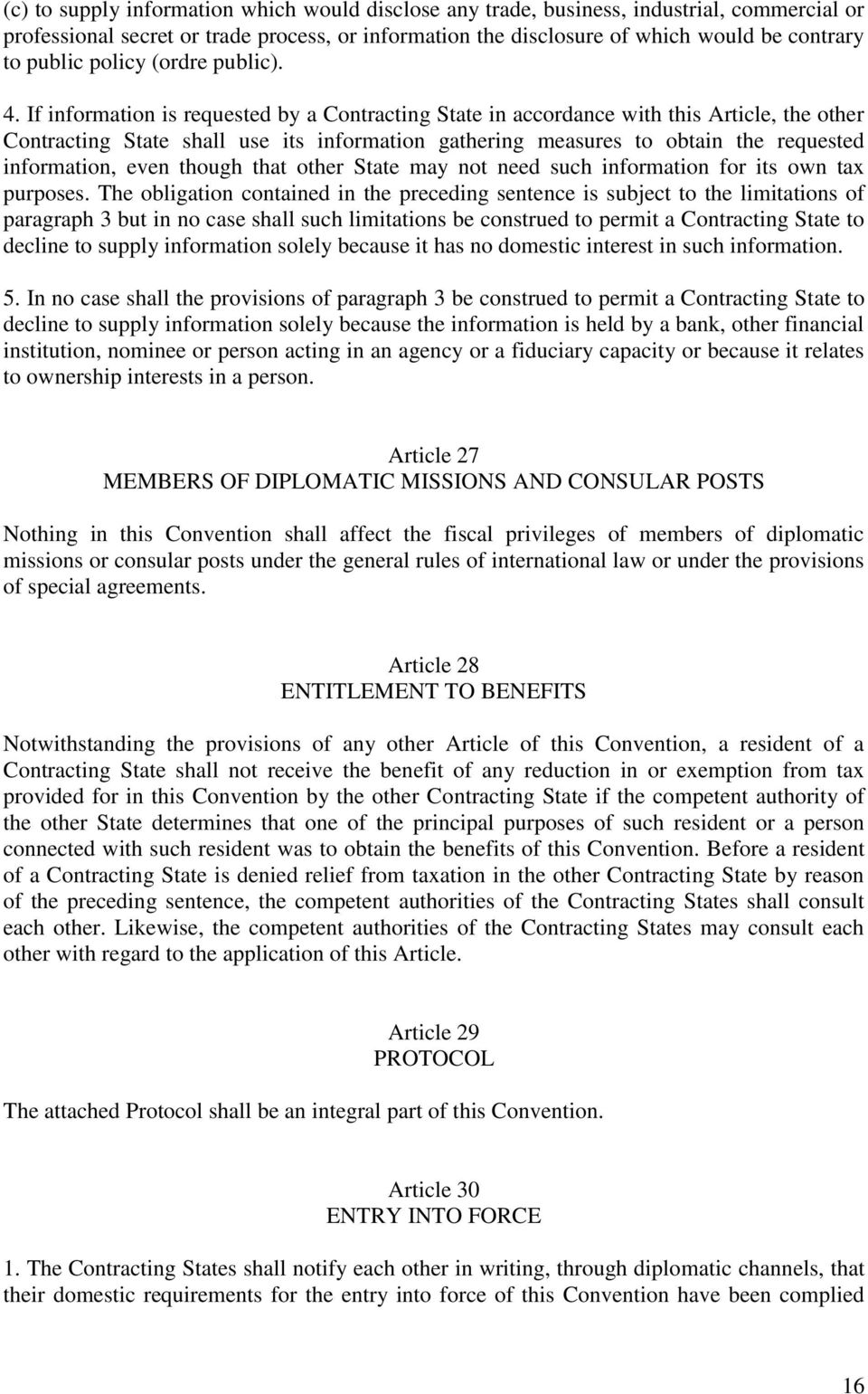 (c) to supply information which would disclose any trade, business, industrial, commercial or professional secret or trade process, or information the disclosure of which would be contrary to public policy (ordre public).

4. If information is requested by a Contracting State in accordance with this Article, the other Contracting State shall use its information gathering measures to obtain the requested information, even though that other State may not need such information for its own tax purposes. The obligation contained in the preceding sentence is subject to the limitations of paragraph 3 but in no case shall such limitations be construed to permit a Contracting State to decline to supply information solely because it has no domestic interest in such information.

5. In no case shall the provisions of paragraph 3 be construed to permit a Contracting State to decline to supply information solely because the information is held by a bank, other financial institution, nominee or person acting in an agency or a fiduciary capacity or because it relates to ownership interests in a person.

Article 27
MEMBERS OF DIPLOMATIC MISSIONS AND CONSULAR POSTS

Nothing in this Convention shall affect the fiscal privileges of members of diplomatic missions or consular posts under the general rules of international law or under the provisions of special agreements.

Article 28
ENTITLEMENT TO BENEFITS

Notwithstanding the provisions of any other Article of this Convention, a resident of a Contracting State shall not receive the benefit of any reduction in or exemption from tax provided for in this Convention by the other Contracting State if the competent authority of the other State determines that one of the principal purposes of such resident or a person connected with such resident was to obtain the benefits of this Convention. Before a resident of a Contracting State is denied relief from taxation in the other Contracting State by reason of the preceding sentence, the competent authorities of the Contracting States shall consult each other. Likewise, the competent authorities of the Contracting States may consult each other with regard to the application of this Article.

Article 29
PROTOCOL

The attached Protocol shall be an integral part of this Convention.

Article 30
ENTRY INTO FORCE

1. The Contracting States shall notify each other in writing, through diplomatic channels, that their domestic requirements for the entry into force of this Convention have been complied

16